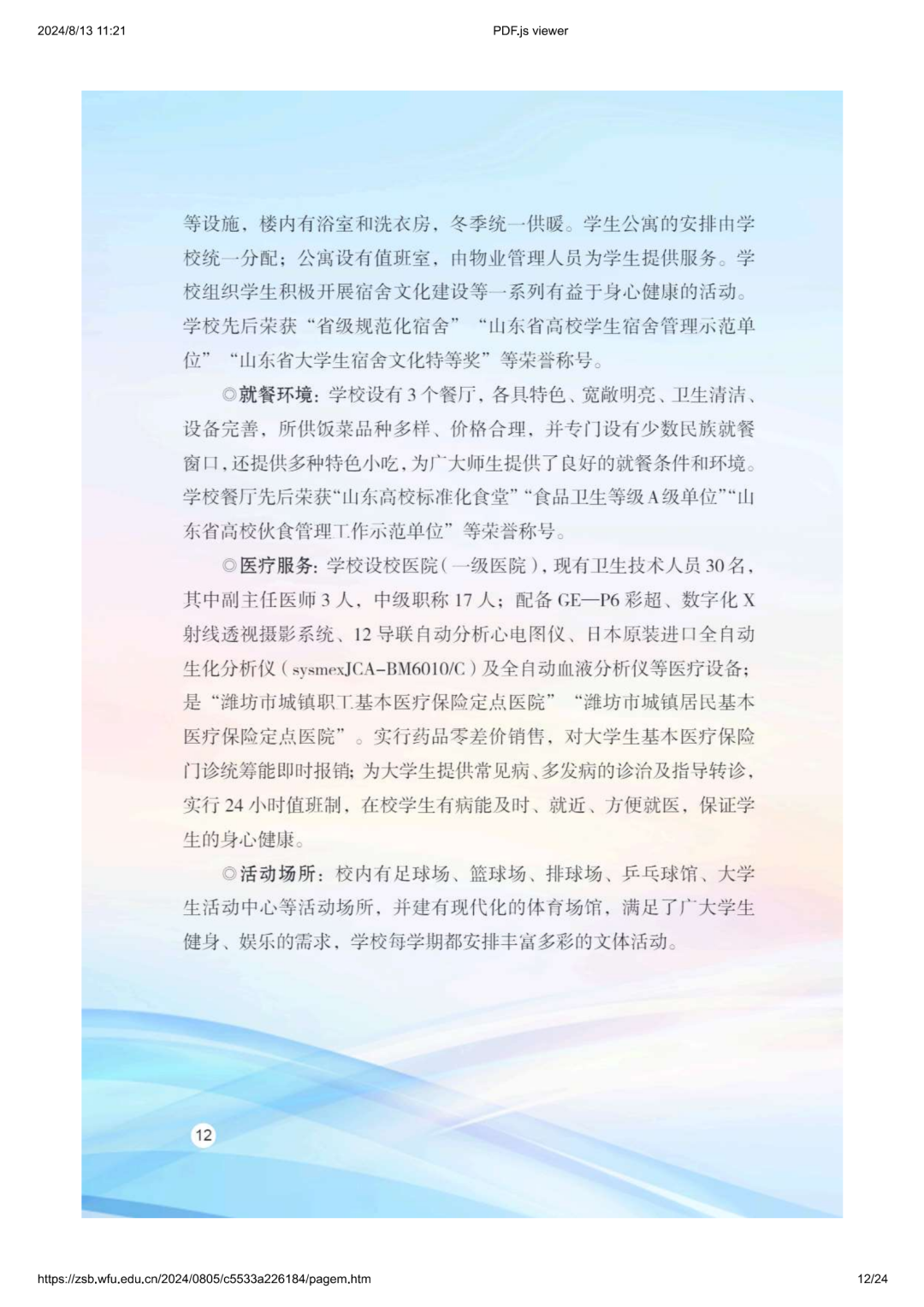 2024/8/13 11:21 PDF.js viewer

等设施，楼内有浴室和洗衣房，冬季统一供暖。学生公寓的安排由学校统一分配；公寓设有值班室，由物业管理人员为学生提供服务。学校组织学生积极开展宿舍文化建设等一系列有益于身心健康的活动。学校先后荣获“省级规范化宿舍”“山东省高校学生宿舍管理示范单位”“山东省大学生宿舍文化特等奖”等荣誉称号。

◎就餐环境：学校设有3个餐厅，各具特色、宽敞明亮、卫生清洁、设备完善，所供饭菜品种多样、价格合理，并专门设有少数民族就餐窗口，还提供多种特色小吃，为广大师生提供了良好的就餐条件和环境。学校餐厅先后荣获“山东高校标准化食堂”“食品卫生等级A级单位”“山东省高校伙食管理工作示范单位”等荣誉称号。

◎医疗服务：学校设校医院（一级医院），现有卫生技术人员30名，其中副主任医师3人，中级职称17人；配备GE—P6彩超、数字化X射线透视摄影系统、12导联自动分析心电图仪、日本原装进口全自动生化分析仪（sysmexJCA-BM6010/C）及全自动血液分析仪等医疗设备；是“潍坊市城镇职工基本医疗保险定点医院”“潍坊市城镇居民基本医疗保险定点医院”。实行药品零差价销售，对大学生基本医疗保险门诊统筹能即时报销；为大学生提供常见病、多发病的诊治及指导转诊，实行24小时值班制，在校学生有病能及时、就近、方便就医，保证学生的身心健康。

◎活动场所：校内有足球场、篮球场、排球场、乒乓球馆、大学生活动中心等活动场所，并建有现代化的体育场馆，满足了广大学生健身、娱乐的需求，学校每学期都安排丰富多彩的文体活动。

12

https://zsb.wfu.edu.cn/2024/0805/c5533a226184/pagem.htm 12/24